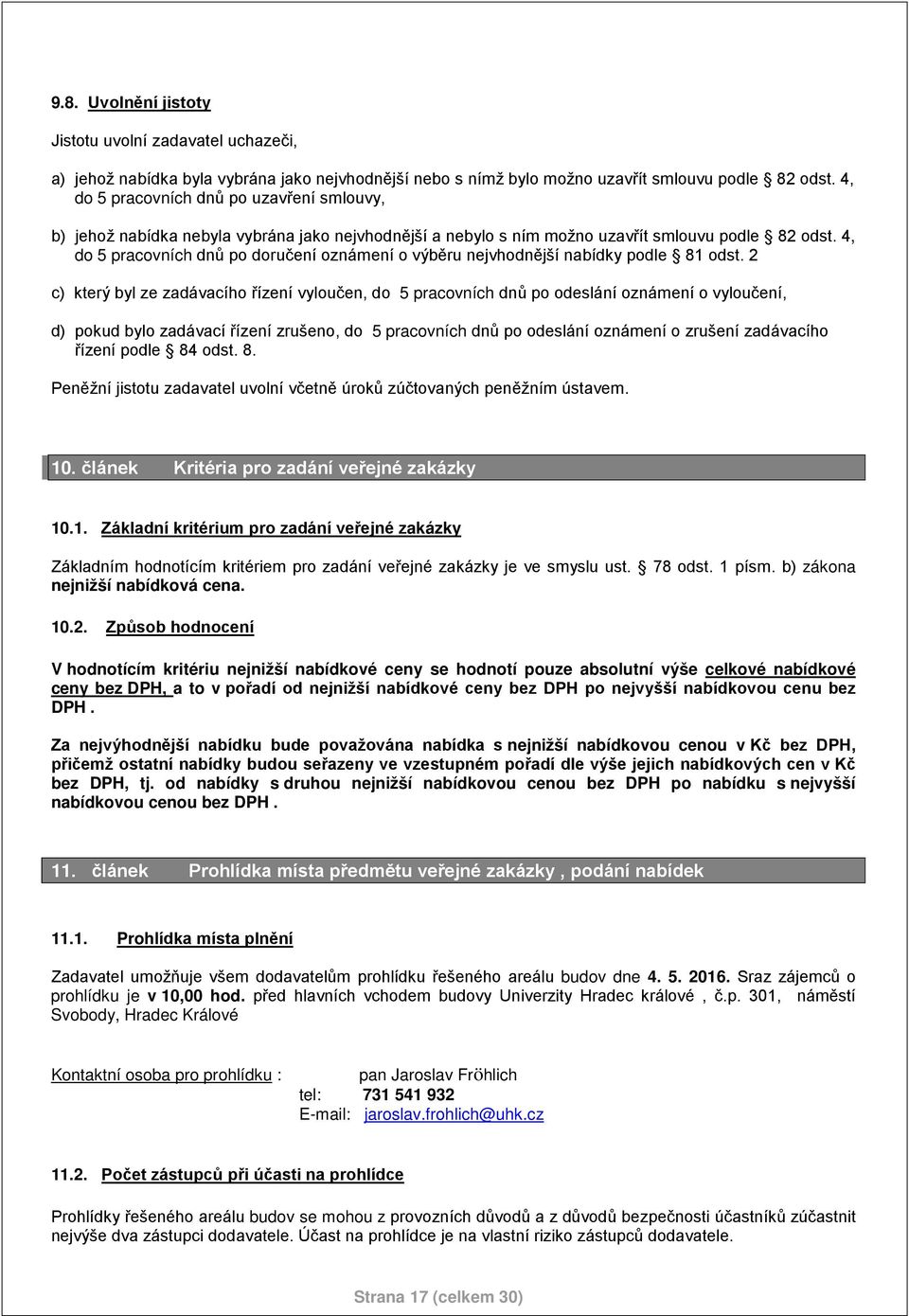 9.8. Uvolnění jistoty

Jistotu uvolní zadavatel uchazeči,

a) jehož nabídka byla vybrána jako nejvhodnější nebo s nímž bylo možno uzavřít smlouvu podle 82 odst. 4, do 5 pracovních dnů po uzavření smlouvy,

b) jehož nabídka nebyla vybrána jako nejvhodnější a nebylo s ním možno uzavřít smlouvu podle 82 odst. 4, do 5 pracovních dnů po doručení oznámení o výběru nejvhodnější nabídky podle 81 odst. 2

c) který byl ze zadávacího řízení vyloučen, do 5 pracovních dnů po odeslání oznámení o vyloučení,

d) pokud bylo zadávací řízení zrušeno, do 5 pracovních dnů po odeslání oznámení o zrušení zadávacího řízení podle 84 odst. 8.

Peněžní jistotu zadavatel uvolní včetně úroků zúčtovaných peněžním ústavem.

10. článek Kritéria pro zadání veřejné zakázky

10.1. Základní kritérium pro zadání veřejné zakázky

Základním hodnotícím kritériem pro zadání veřejné zakázky je ve smyslu ust. 78 odst. 1 písm. b) zákona nejnižší nabídková cena.

10.2. Způsob hodnocení

V hodnotícím kritériu nejnižší nabídkové ceny se hodnotí pouze absolutní výše celkové nabídkové ceny bez DPH, a to v pořadí od nejnižší nabídkové ceny bez DPH po nejvyšší nabídkovou cenu bez DPH .

Za nejvýhodnější nabídku bude považována nabídka s nejnižší nabídkovou cenou v Kč bez DPH, přičemž ostatní nabídky budou seřazeny ve vzestupném pořadí dle výše jejich nabídkových cen v Kč bez DPH, tj. od nabídky s druhou nejnižší nabídkovou cenou bez DPH po nabídku s nejvyšší nabídkovou cenou bez DPH .

11. článek Prohlídka místa předmětu veřejné zakázky , podání nabídek

11.1. Prohlídka místa plnění

Zadavatel umožňuje všem dodavatelům prohlídku řešeného areálu budov dne 4. 5. 2016. Sraz zájemců o prohlídku je v 10,00 hod. před hlavních vchodem budovy Univerzity Hradec králové , č.p. 301, náměstí Svobody, Hradec Králové

Kontaktní osoba pro prohlídku : pan Jaroslav Fröhlich
tel: 731 541 932
E-mail: jaroslav.frohlich@uhk.cz

11.2. Počet zástupců při účasti na prohlídce

Prohlídky řešeného areálu budov se mohou z provozních důvodů a z důvodů bezpečnosti účastníků zúčastnit nejvýše dva zástupci dodavatele. Účast na prohlídce je na vlastní riziko zástupců dodavatele.

Strana 17 (celkem 30)